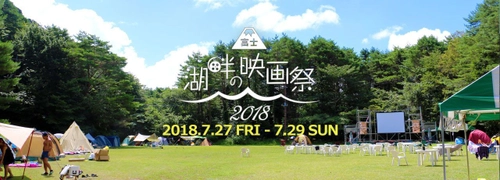 富士
湖畔の映画祭
2018
2018.7.27 FRI - 7.29 SUN